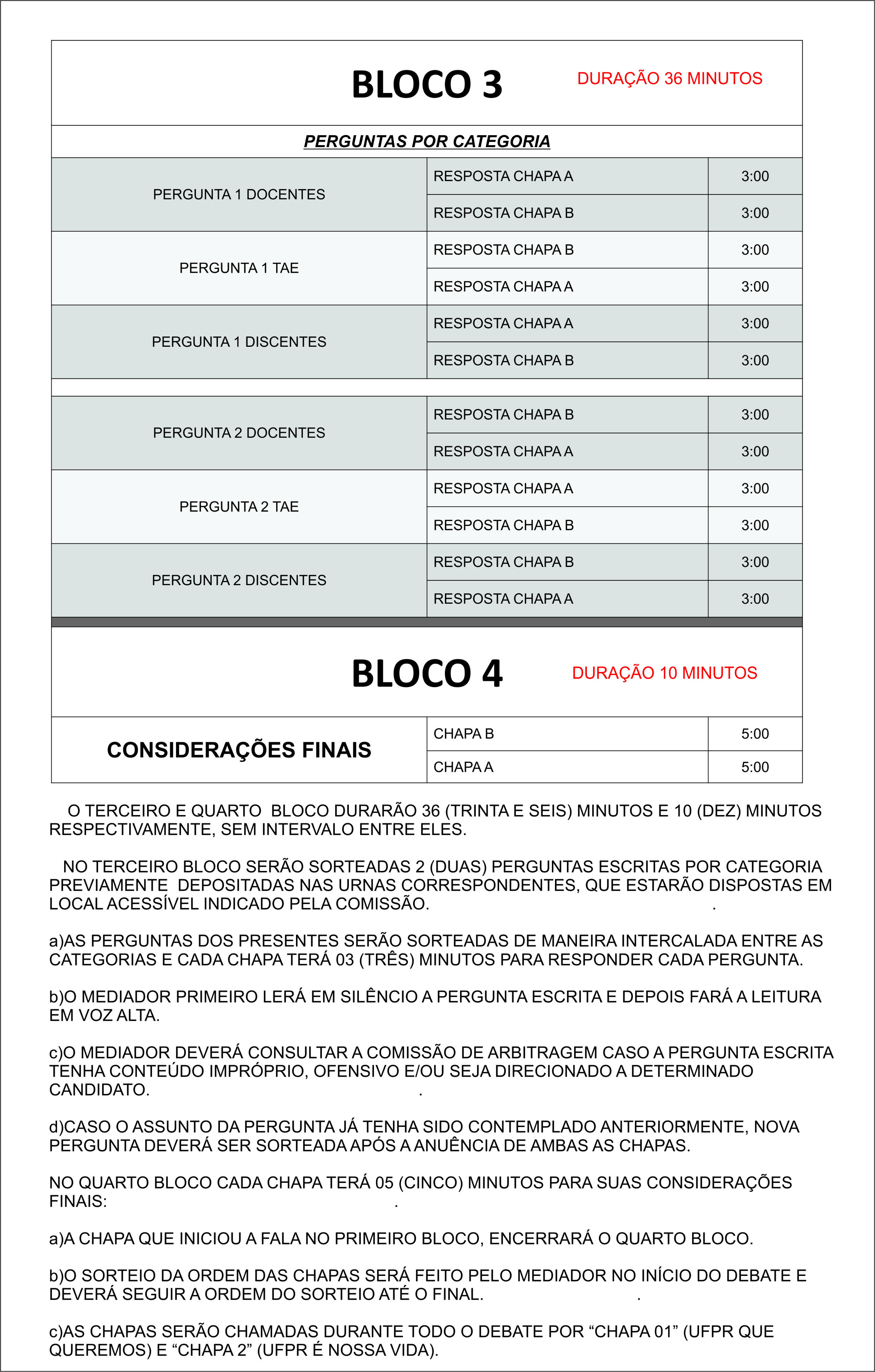 BLOCO 3 DURAÇÃO 36 MINUTOS

PERGUNTAS POR CATEGORIA

| | | |
|---|---|---|
| PERGUNTA 1 DOCENTES | RESPOSTA CHAPA A | 3:00 |
| | RESPOSTA CHAPA B | 3:00 |
| PERGUNTA 1 TAE | RESPOSTA CHAPA B | 3:00 |
| | RESPOSTA CHAPA A | 3:00 |
| PERGUNTA 1 DISCENTES | RESPOSTA CHAPA A | 3:00 |
| | RESPOSTA CHAPA B | 3:00 |
| PERGUNTA 2 DOCENTES | RESPOSTA CHAPA B | 3:00 |
| | RESPOSTA CHAPA A | 3:00 |
| PERGUNTA 2 TAE | RESPOSTA CHAPA A | 3:00 |
| | RESPOSTA CHAPA B | 3:00 |
| PERGUNTA 2 DISCENTES | RESPOSTA CHAPA B | 3:00 |
| | RESPOSTA CHAPA A | 3:00 |

BLOCO 4 DURAÇÃO 10 MINUTOS

| | | |
|---|---|---|
| CONSIDERAÇÕES FINAIS | CHAPA B | 5:00 |
| | CHAPA A | 5:00 |

O TERCEIRO E QUARTO BLOCO DURARÃO 36 (TRINTA E SEIS) MINUTOS E 10 (DEZ) MINUTOS RESPECTIVAMENTE, SEM INTERVALO ENTRE ELES.

NO TERCEIRO BLOCO SERÃO SORTEADAS 2 (DUAS) PERGUNTAS ESCRITAS POR CATEGORIA PREVIAMENTE DEPOSITADAS NAS URNAS CORRESPONDENTES, QUE ESTARÃO DISPOSTAS EM LOCAL ACESSÍVEL INDICADO PELA COMISSÃO. .

a)AS PERGUNTAS DOS PRESENTES SERÃO SORTEADAS DE MANEIRA INTERCALADA ENTRE AS CATEGORIAS E CADA CHAPA TERÁ 03 (TRÊS) MINUTOS PARA RESPONDER CADA PERGUNTA.

b)O MEDIADOR PRIMEIRO LERÁ EM SILÊNCIO A PERGUNTA ESCRITA E DEPOIS FARÁ A LEITURA EM VOZ ALTA.

c)O MEDIADOR DEVERÁ CONSULTAR A COMISSÃO DE ARBITRAGEM CASO A PERGUNTA ESCRITA TENHA CONTEÚDO IMPRÓPRIO, OFENSIVO E/OU SEJA DIRECIONADO A DETERMINADO CANDIDATO. .

d)CASO O ASSUNTO DA PERGUNTA JÁ TENHA SIDO CONTEMPLADO ANTERIORMENTE, NOVA PERGUNTA DEVERÁ SER SORTEADA APÓS A ANUÊNCIA DE AMBAS AS CHAPAS.

NO QUARTO BLOCO CADA CHAPA TERÁ 05 (CINCO) MINUTOS PARA SUAS CONSIDERAÇÕES FINAIS: .

a)A CHAPA QUE INICIOU A FALA NO PRIMEIRO BLOCO, ENCERRARÁ O QUARTO BLOCO.

b)O SORTEIO DA ORDEM DAS CHAPAS SERÁ FEITO PELO MEDIADOR NO INÍCIO DO DEBATE E DEVERÁ SEGUIR A ORDEM DO SORTEIO ATÉ O FINAL. .

c)AS CHAPAS SERÃO CHAMADAS DURANTE TODO O DEBATE POR “CHAPA 01” (UFPR QUE QUEREMOS) E “CHAPA 2” (UFPR É NOSSA VIDA).